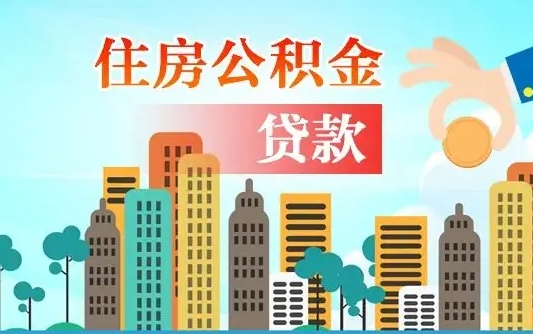 住房公积金

贷款